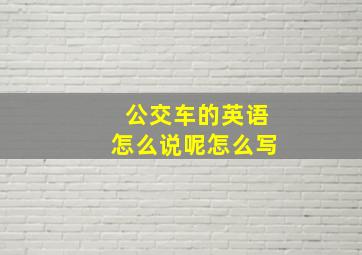 公交车的英语
怎么说呢怎么写